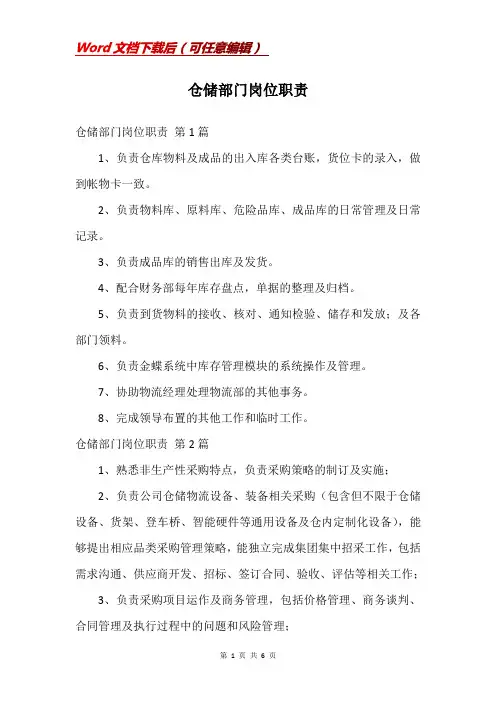 Word文档下载后（可任意编辑）

仓储部门岗位职责

仓储部门岗位职责 第1篇

1、负责仓库物料及成品的出入库各类台账，货位卡的录入，做到帐物卡一致。

2、负责物料库、原料库、危险品库、成品库的日常管理及日常记录。

3、负责成品库的销售出库及发货。

4、配合财务部每年库存盘点，单据的整理及归档。

5、负责到货物料的接收、核对、通知检验、储存和发放；及各部门领料。

6、负责金蝶系统中库存管理模块的系统操作及管理。

7、协助物流经理处理物流部的其他事务。

8、完成领导布置的其他工作和临时工作。

仓储部门岗位职责 第2篇

1、熟悉非生产性采购特点，负责采购策略的制订及实施；

2、负责公司仓储物流设备、装备相关采购（包含但不限于仓储设备、货架、登车桥、智能硬件等通用设备及仓内定制化设备），能够提出相应品类采购管理策略，能独立完成集团集中招采工作，包括需求沟通、供应商开发、招标、签订合同、验收、评估等相关工作；

3、负责采购项目运作及商务管理，包括价格管理、商务谈判、合同管理及执行过程中的问题和风险管理；

第 1 页 共 6 页